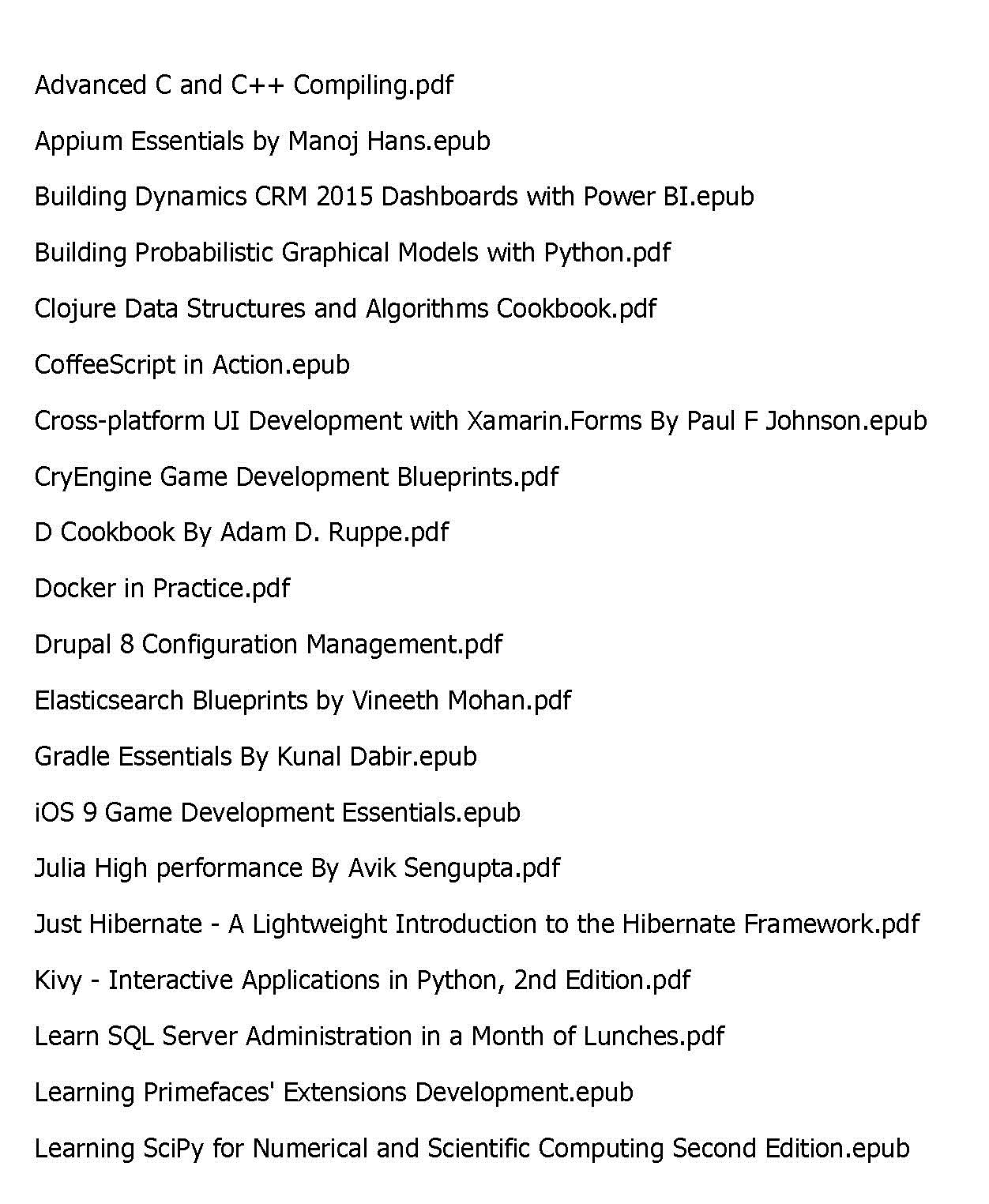 Advanced C and C++ Compiling.pdf

Appium Essentials by Manoj Hans.epub

Building Dynamics CRM 2015 Dashboards with Power BI.epub

Building Probabilistic Graphical Models with Python.pdf

Clojure Data Structures and Algorithms Cookbook.pdf

CoffeeScript in Action.epub

Cross-platform UI Development with Xamarin.Forms By Paul F Johnson.epub

CryEngine Game Development Blueprints.pdf

D Cookbook By Adam D. Ruppe.pdf

Docker in Practice.pdf

Drupal 8 Configuration Management.pdf

Elasticsearch Blueprints by Vineeth Mohan.pdf

Gradle Essentials By Kunal Dabir.epub

iOS 9 Game Development Essentials.epub

Julia High performance By Avik Sengupta.pdf

Just Hibernate - A Lightweight Introduction to the Hibernate Framework.pdf

Kivy - Interactive Applications in Python, 2nd Edition.pdf

Learn SQL Server Administration in a Month of Lunches.pdf

Learning Primefaces' Extensions Development.epub

Learning SciPy for Numerical and Scientific Computing Second Edition.epub